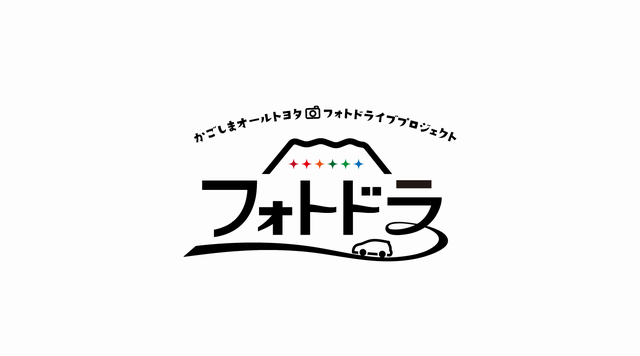 かごしまオールトヨタ フォトドライブプロジェクト

フォトドラ